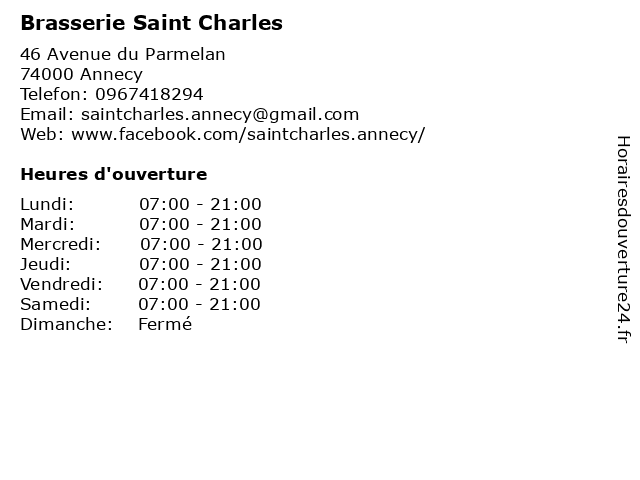 Brasserie Saint Charles

46 Avenue du Parmelan
74000 Annecy
Telefon: 0967418294
Email: saintcharles.annecy@gmail.com
Web: www.facebook.com/saintcharles.annecy/

Heures d'ouverture

| | |
|---|---|
| Lundi: | 07:00 - 21:00 |
| Mardi: | 07:00 - 21:00 |
| Mercredi: | 07:00 - 21:00 |
| Jeudi: | 07:00 - 21:00 |
| Vendredi: | 07:00 - 21:00 |
| Samedi: | 07:00 - 21:00 |
| Dimanche: | Fermé |

Horairesdouverture24.fr